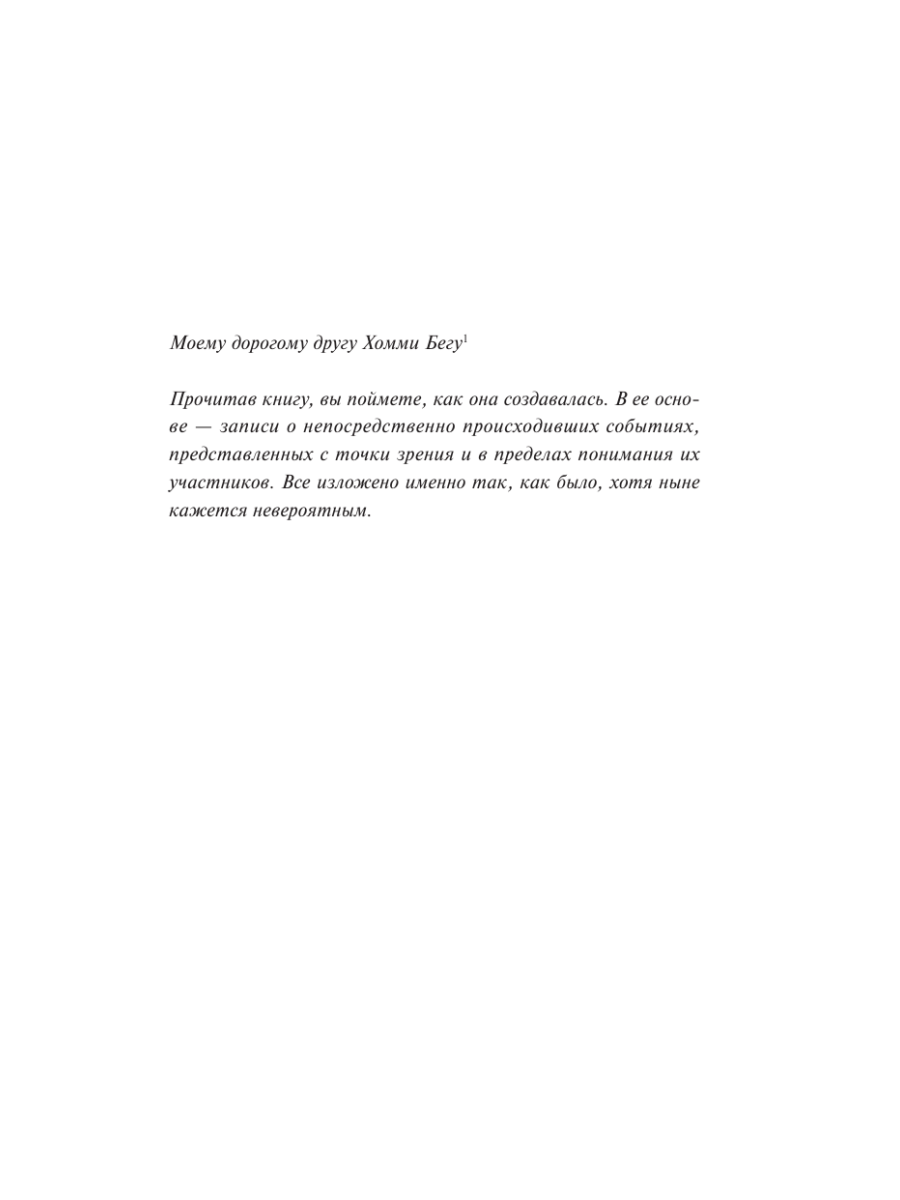 Моему дорогому другу Хомми Бегу$^1$

Прочитав книгу, вы поймете, как она создавалась. В ее основе — записи о непосредственно происходивших событиях, представленных с точки зрения и в пределах понимания их участников. Все изложено именно так, как было, хотя ныне кажется невероятным.